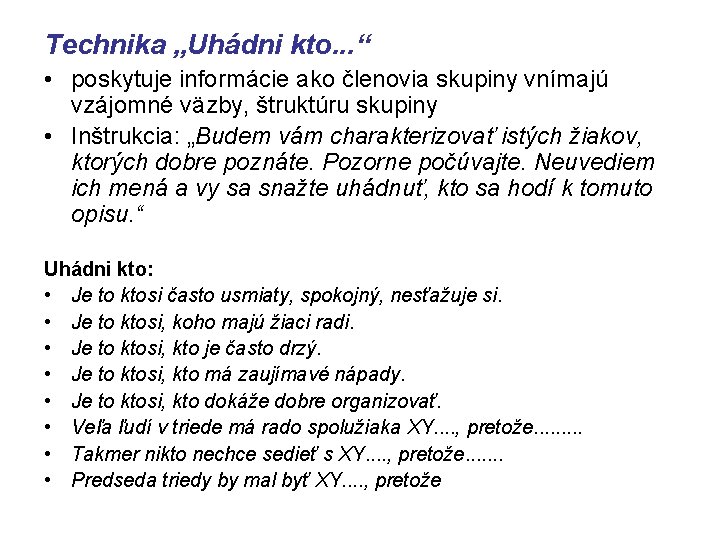 Technika „Uhádni kto...“

• poskytuje informácie ako členovia skupiny vnímajú vzájomné väzby, štruktúru skupiny
• Inštrukcia: „Budem vám charakterizovať istých žiakov, ktorých dobre poznáte. Pozorne počúvajte. Neuvediem ich mená a vy sa snažte uhádnuť, kto sa hodí k tomuto opisu.“

Uhádni kto:
• Je to ktosi často usmiaty, spokojný, nesťažuje si.
• Je to ktosi, koho majú žiaci radi.
• Je to ktosi, kto je často drzý.
• Je to ktosi, kto má zaujímavé nápady.
• Je to ktosi, kto dokáže dobre organizovať.
• Veľa ľudí v triede má rado spolužiaka XY...., pretože.........
• Takmer nikto nechce sedieť s XY...., pretože.......
• Predseda triedy by mal byť XY...., pretože